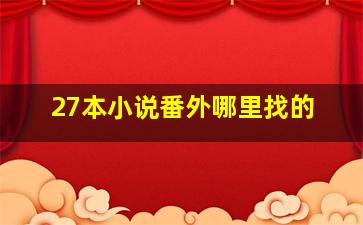 27本小说番外哪里找的